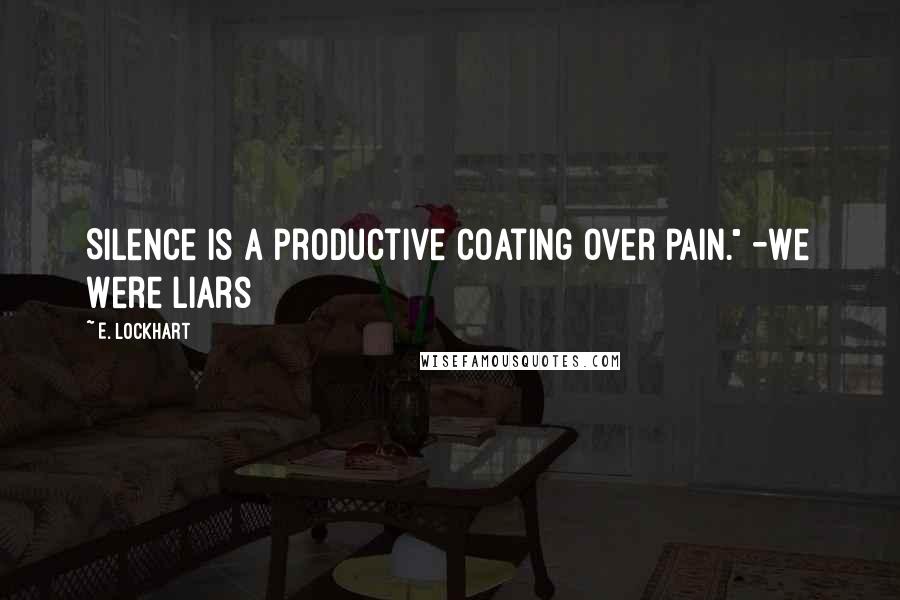 SILENCE IS A PRODUCTIVE COATING OVER PAIN." -WE WERE LIARS

~ E. LOCKHART

WISEFAMOUSQUOTES.COM